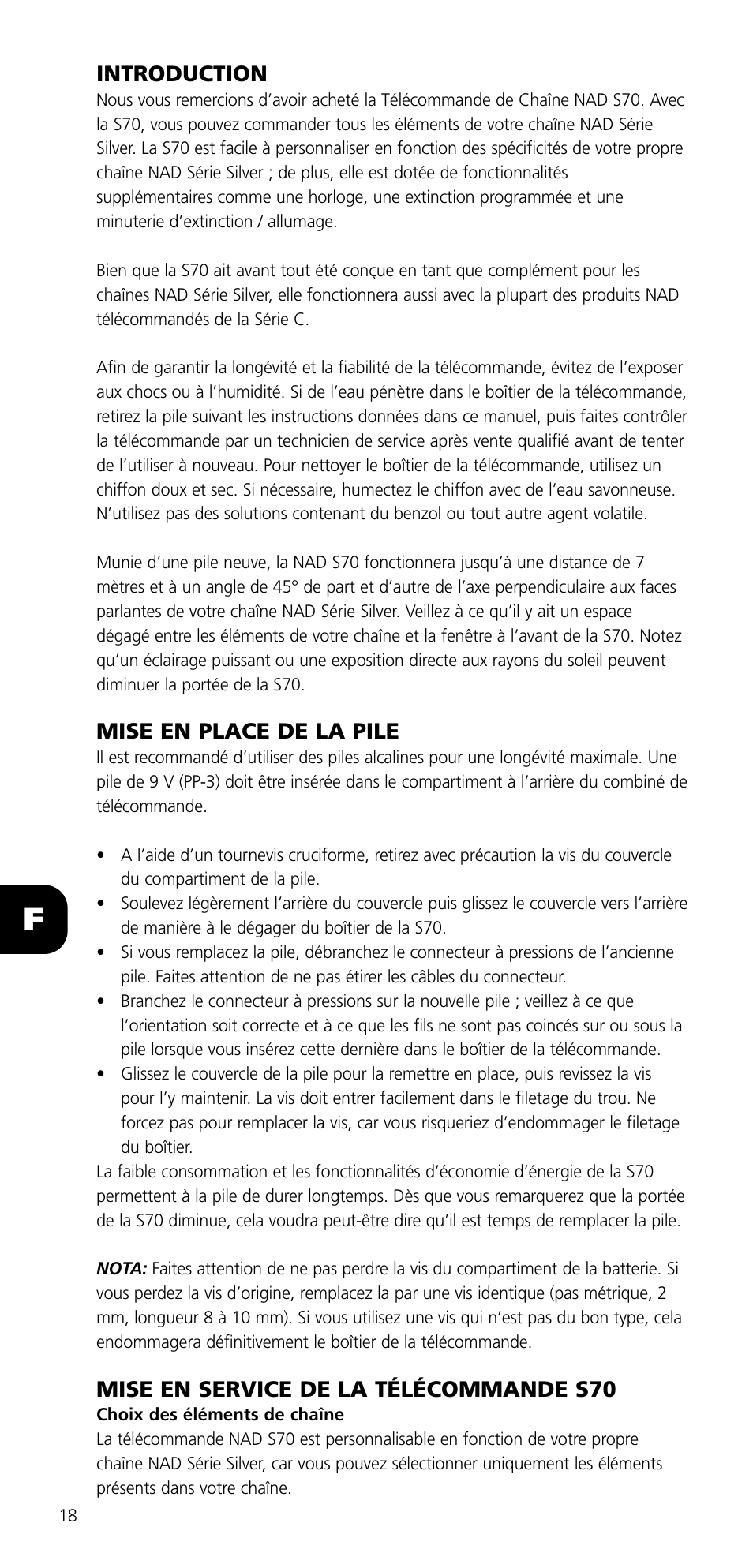 INTRODUCTION

Nous vous remercions d'avoir acheté la Télécommande de Chaîne NAD S70. Avec la S70, vous pouvez commander tous les éléments de votre chaîne NAD Série Silver. La S70 est facile à personnaliser en fonction des spécificités de votre propre chaîne NAD Série Silver ; de plus, elle est dotée de fonctionnalités supplémentaires comme une horloge, une extinction programmée et une minuterie d'extinction / allumage.

Bien que la S70 ait avant tout été conçue en tant que complément pour les chaînes NAD Série Silver, elle fonctionnera aussi avec la plupart des produits NAD télécommandés de la Série C.

Afin de garantir la longévité et la fiabilité de la télécommande, évitez de l'exposer aux chocs ou à l'humidité. Si de l'eau pénètre dans le boîtier de la télécommande, retirez la pile suivant les instructions données dans ce manuel, puis faites contrôler la télécommande par un technicien de service après vente qualifié avant de tenter de l'utiliser à nouveau. Pour nettoyer le boîtier de la télécommande, utilisez un chiffon doux et sec. Si nécessaire, humectez le chiffon avec de l'eau savonneuse. N'utilisez pas des solutions contenant du benzol ou tout autre agent volatile.

Munie d'une pile neuve, la NAD S70 fonctionnera jusqu'à une distance de 7 mètres et à un angle de 45° de part et d'autre de l'axe perpendiculaire aux faces parlantes de votre chaîne NAD Série Silver. Veillez à ce qu'il y ait un espace dégagé entre les éléments de votre chaîne et la fenêtre à l'avant de la S70. Notez qu'un éclairage puissant ou une exposition directe aux rayons du soleil peuvent diminuer la portée de la S70.

MISE EN PLACE DE LA PILE

Il est recommandé d'utiliser des piles alcalines pour une longévité maximale. Une pile de 9 V (PP-3) doit être insérée dans le compartiment à l'arrière du combiné de télécommande.

• A l'aide d'un tournevis cruciforme, retirez avec précaution la vis du couvercle du compartiment de la pile.
• Soulevez légèrement l'arrière du couvercle puis glissez le couvercle vers l'arrière de manière à le dégager du boîtier de la S70.
• Si vous remplacez la pile, débranchez le connecteur à pressions de l'ancienne pile. Faites attention de ne pas étirer les câbles du connecteur.
• Branchez le connecteur à pressions sur la nouvelle pile ; veillez à ce que l'orientation soit correcte et à ce que les fils ne sont pas coincés sur ou sous la pile lorsque vous insérez cette dernière dans le boîtier de la télécommande.
• Glissez le couvercle de la pile pour la remettre en place, puis revissez la vis pour l'y maintenir. La vis doit entrer facilement dans le filetage du trou. Ne forcez pas pour remplacer la vis, car vous risqueriez d'endommager le filetage du boîtier.

La faible consommation et les fonctionnalités d'économie d'énergie de la S70 permettent à la pile de durer longtemps. Dès que vous remarquerez que la portée de la S70 diminue, cela voudra peut-être dire qu'il est temps de remplacer la pile.

NOTA: Faites attention de ne pas perdre la vis du compartiment de la batterie. Si vous perdez la vis d'origine, remplacez la par une vis identique (pas métrique, 2 mm, longueur 8 à 10 mm). Si vous utilisez une vis qui n'est pas du bon type, cela endommagera définitivement le boîtier de la télécommande.

MISE EN SERVICE DE LA TÉLÉCOMMANDE S70

Choix des éléments de chaîne

La télécommande NAD S70 est personnalisable en fonction de votre propre chaîne NAD Série Silver, car vous pouvez sélectionner uniquement les éléments présents dans votre chaîne.

F

18